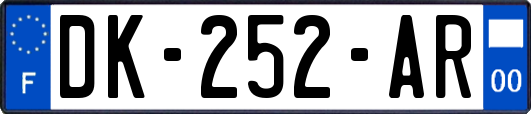 F

DK-252-AR

00